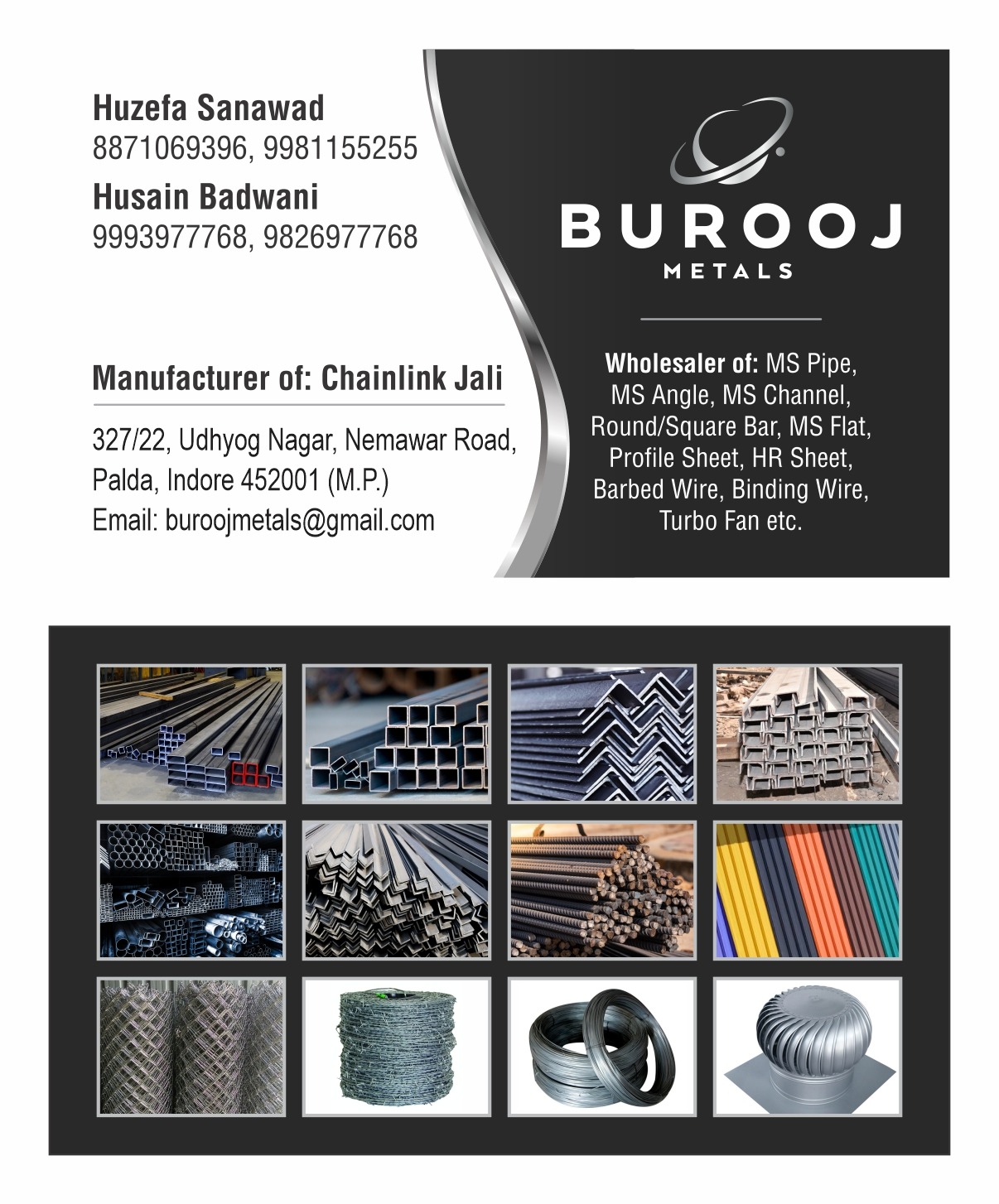 Huzefa Sanawad
8871069396, 9981155255

Husain Badwani
9993977768, 9826977768

Manufacturer of: Chainlink Jali

327/22, Udhyog Nagar, Nemawar Road, Palda, Indore 452001 (M.P.)
Email: buroojmetals@gmail.com

BUROOJ
METALS

Wholesaler of: MS Pipe, MS Angle, MS Channel, Round/Square Bar, MS Flat, Profile Sheet, HR Sheet, Barbed Wire, Binding Wire, Turbo Fan etc.